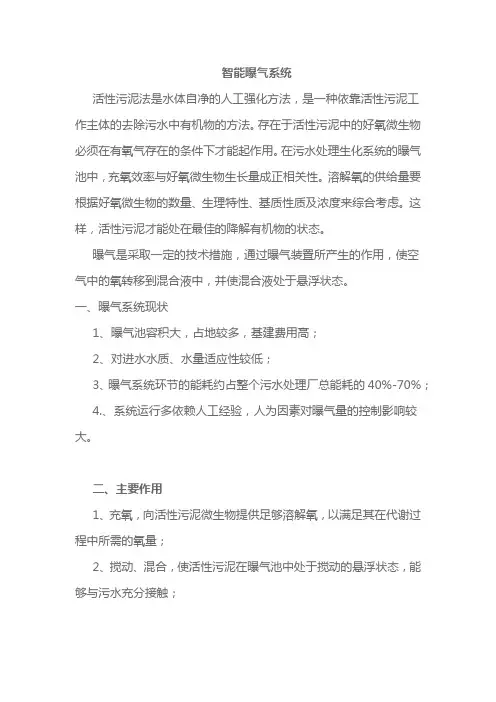 智能曝气系统

活性污泥法是水体自净的人工强化方法，是一种依靠活性污泥工作主体的去除污水中有机物的方法。存在于活性污泥中的好氧微生物必须在有氧气存在的条件下才能起作用。在污水处理生化系统的曝气池中，充氧效率与好氧微生物生长量成正相关性。溶解氧的供给量要根据好氧微生物的数量、生理特性、基质性质及浓度来综合考虑。这样，活性污泥才能处在最佳的降解有机物的状态。

曝气是采取一定的技术措施，通过曝气装置所产生的作用，使空气中的氧转移到混合液中，并使混合液处于悬浮状态。

一、曝气系统现状

1、曝气池容积大，占地较多，基建费用高；

2、对进水水质、水量适应性较低；

3、曝气系统环节的能耗约占整个污水处理厂总能耗的 40%-70%；

4.、系统运行多依赖人工经验，人为因素对曝气量的控制影响较大。

二、主要作用

1、充氧，向活性污泥微生物提供足够溶解氧，以满足其在代谢过程中所需的氧量；

2、搅动、混合，使活性污泥在曝气池中处于搅动的悬浮状态，能够与污水充分接触；